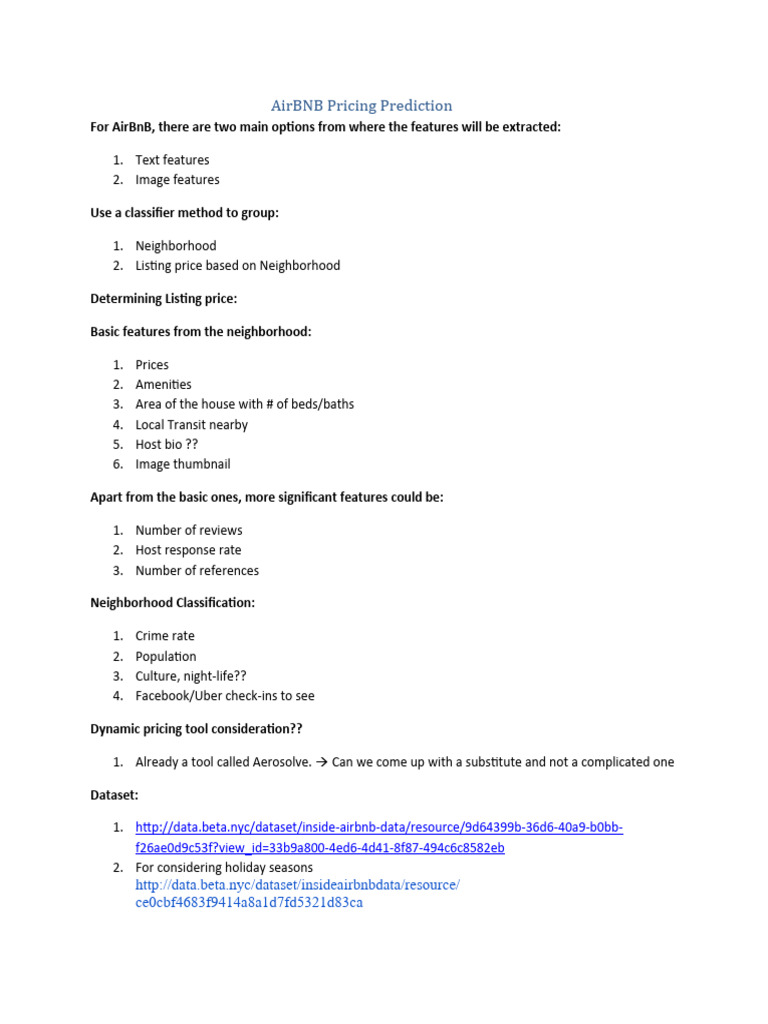 AirBNB Pricing Prediction

For AirBnB, there are two main options from where the features will be extracted:

1. Text features
2. Image features

Use a classifier method to group:

1. Neighborhood
2. Listing price based on Neighborhood

Determining Listing price:

Basic features from the neighborhood:

1. Prices
2. Amenities
3. Area of the house with # of beds/baths
4. Local Transit nearby
5. Host bio ??
6. Image thumbnail

Apart from the basic ones, more significant features could be:

1. Number of reviews
2. Host response rate
3. Number of references

Neighborhood Classification:

1. Crime rate
2. Population
3. Culture, night-life??
4. Facebook/Uber check-ins to see

Dynamic pricing tool consideration??

1. Already a tool called Aerosolve. → Can we come up with a substitute and not a complicated one

Dataset:

1. http://data.beta.nyc/dataset/inside-airbnb-data/resource/9d64399b-36d6-40a9-b0bb-f26ae0d9c53f?view_id=33b9a800-4ed6-4d41-8f87-494c6c8582eb
2. For considering holiday seasons
http://data.beta.nyc/dataset/insideairbnbdata/resource/ce0cbf4683f9414a8a1d7fd5321d83ca